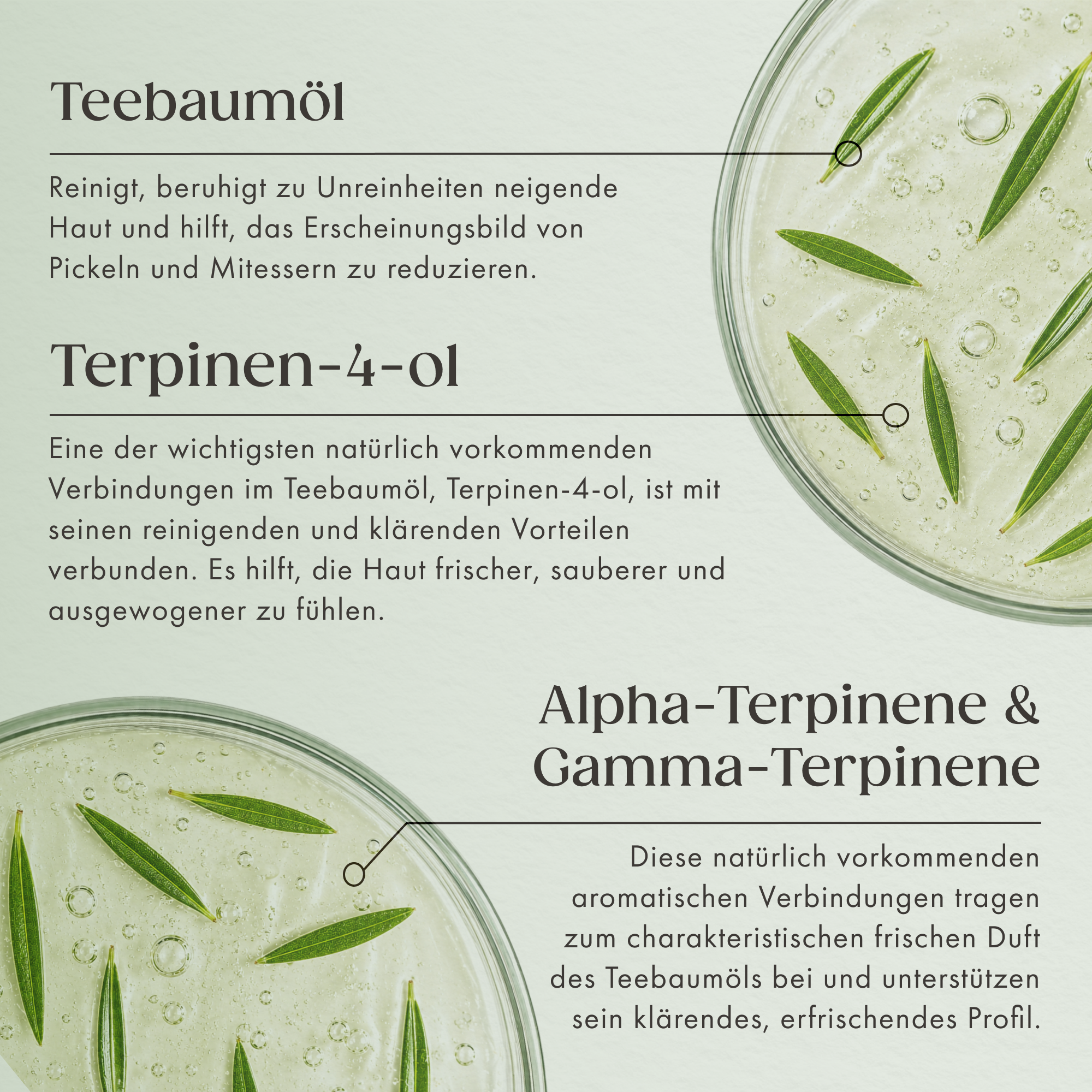 Teebaumöl

Reinigt, beruhigt zu Unreinheiten neigende Haut und hilft, das Erscheinungsbild von Pickeln und Mitessern zu reduzieren.

Terpinen-4-ol

Eine der wichtigsten natürlich vorkommenden Verbindungen im Teebaumöl, Terpinen-4-ol, ist mit seinen reinigenden und klärenden Vorteilen verbunden. Es hilft, die Haut frischer, sauberer und ausgewogener zu fühlen.

Alpha-Terpinene &
Gamma-Terpinene

Diese natürlich vorkommenden aromatischen Verbindungen tragen zum charakteristischen frischen Duft des Teebaumöls bei und unterstützen sein klärendes, erfrischendes Profil.